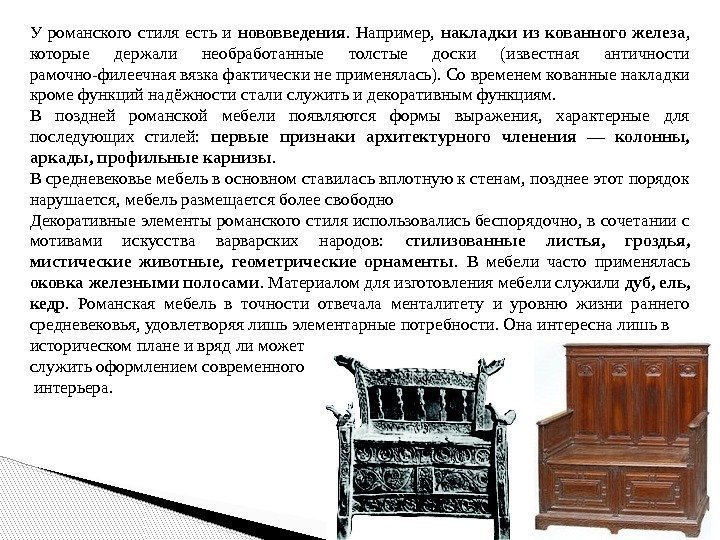 У романского стиля есть и нововведения. Например, накладки из кованного железа, которые держали необработанные толстые доски (известная античности рамочно-филеечная вязка фактически не применялась). Со временем кованные накладки кроме функций надёжности стали служить и декоративным функциям.

В поздней романской мебели появляются формы выражения, характерные для последующих стилей: первые признаки архитектурного членения — колонны, аркады, профильные карнизы.

В средневековье мебель в основном ставилась вплотную к стенам, позднее этот порядок нарушается, мебель размещается более свободно

Декоративные элементы романского стиля использовались беспорядочно, в сочетании с мотивами искусства варварских народов: стилизованные листья, гроздья, мистические животные, геометрические орнаменты. В мебели часто применялась оковка железными полосами. Материалом для изготовления мебели служили дуб, ель, кедр. Романская мебель в точности отвечала менталитету и уровню жизни раннего средневековья, удовлетворяя лишь элементарные потребности. Она интересна лишь в историческом плане и вряд ли может служить оформлением современного интерьера.